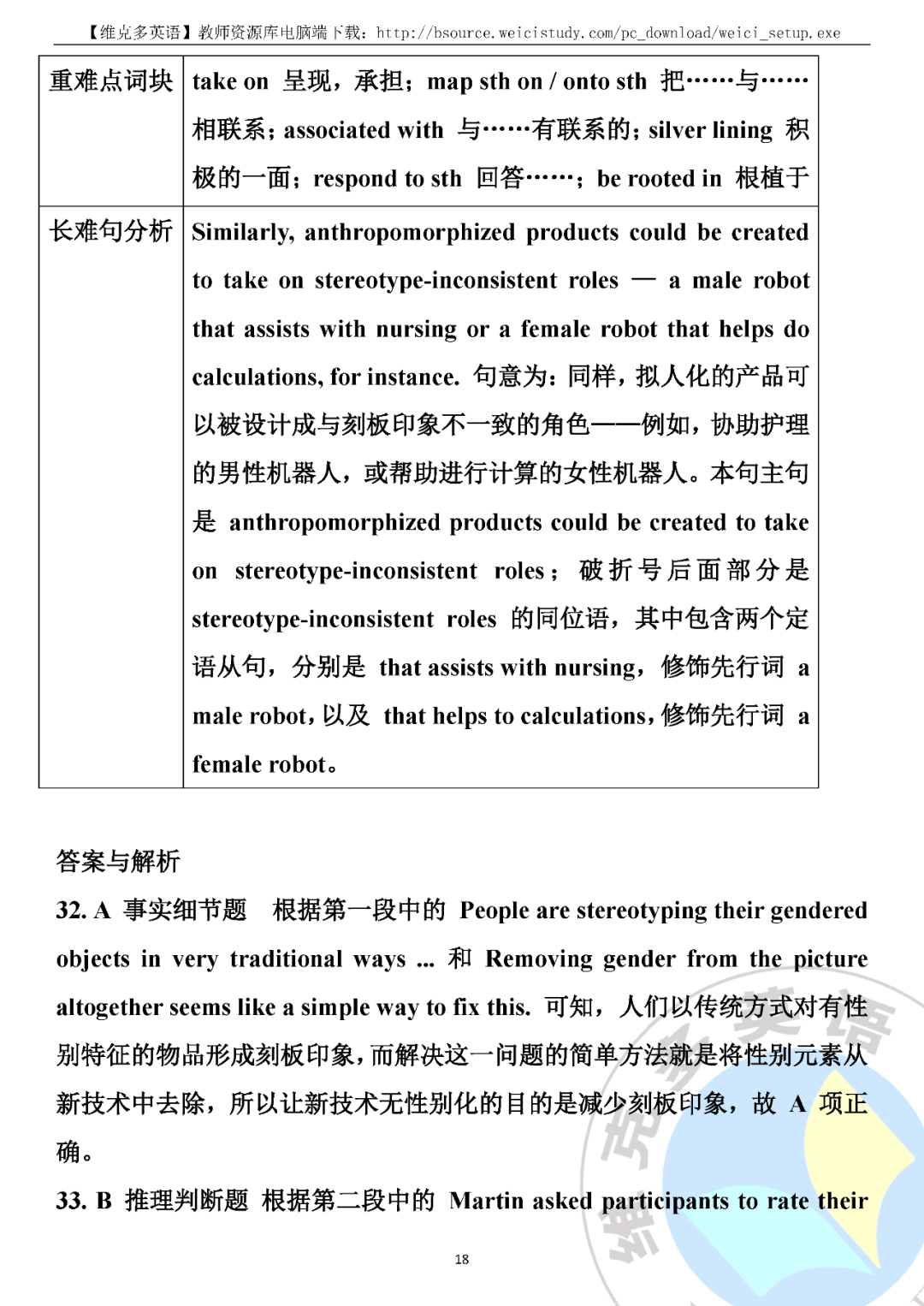 【维克多英语】教师资源库电脑端下载：http://bsource.weicistudy.com/pc_download/weici_setup.exe

| 重难点词块 | take on 呈现，承担；map sth on / onto sth 把……与……相联系；associated with 与……有联系的；silver lining 积极的一面；respond to sth 回答……；be rooted in 根植于 |
|---|---|
| 长难句分析 | Similarly, anthropomorphized products could be created to take on stereotype-inconsistent roles — a male robot that assists with nursing or a female robot that helps do calculations, for instance. 句意为：同样，拟人化的产品可以被设计成与刻板印象不一致的角色——例如，协助护理的男性机器人，或帮助进行计算的女性机器人。本句主句是 anthropomorphized products could be created to take on stereotype-inconsistent roles；破折号后面部分是 stereotype-inconsistent roles 的同位语，其中包含两个定语从句，分别是 that assists with nursing，修饰先行词 a male robot，以及 that helps to calculations，修饰先行词 a female robot。 |

答案与解析

32. A 事实细节题 根据第一段中的 People are stereotyping their gendered objects in very traditional ways ... 和 Removing gender from the picture altogether seems like a simple way to fix this. 可知，人们以传统方式对有性别特征的物品形成刻板印象，而解决这一问题的简单方法就是将性别元素从新技术中去除，所以让新技术无性别化的目的是减少刻板印象，故 A 项正确。

33. B 推理判断题 根据第二段中的 Martin asked participants to rate their

18

维克多英语